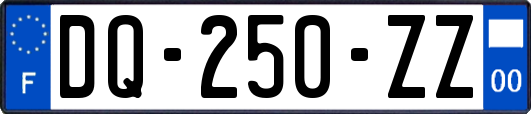 F
DQ-250-ZZ
00